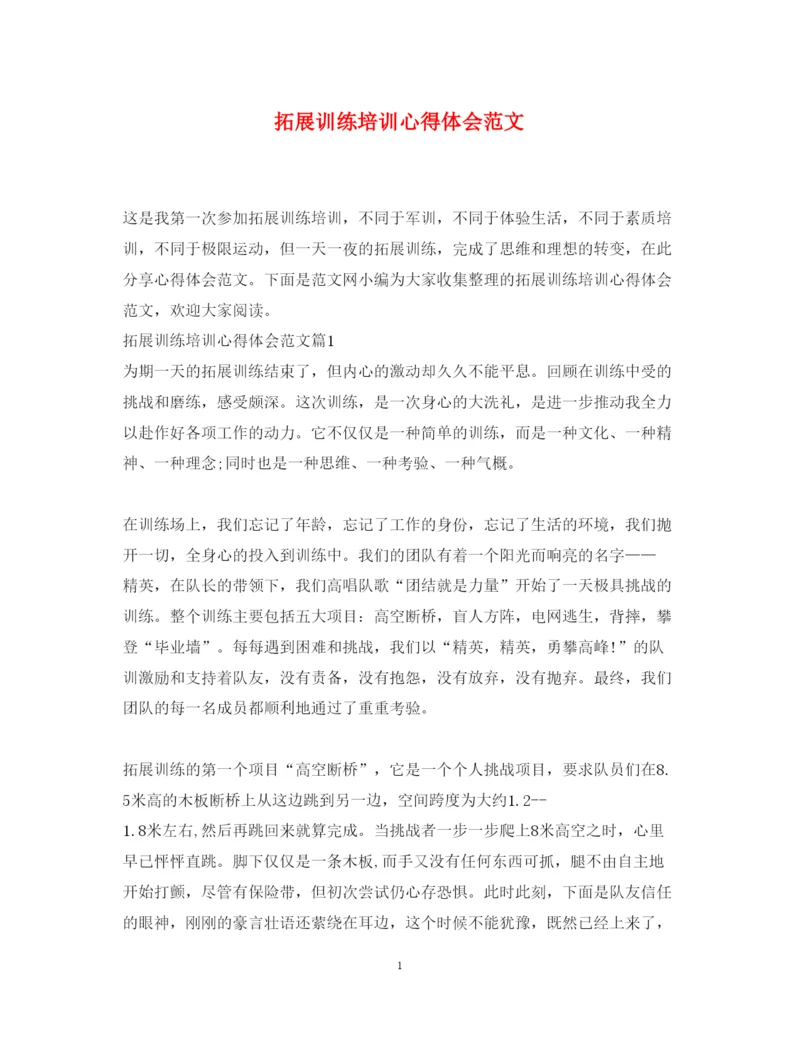 拓展训练培训心得体会范文

这是我第一次参加拓展训练培训，不同于军训，不同于体验生活，不同于素质培训，不同于极限运动，但一天一夜的拓展训练，完成了思维和理想的转变，在此分享心得体会范文。下面是范文网小编为大家收集整理的拓展训练培训心得体会范文，欢迎大家阅读。
拓展训练培训心得体会范文篇1
为期一天的拓展训练结束了，但内心的激动却久久不能平息。回顾在训练中受的挑战和磨练，感受颇深。这次训练，是一次身心的大洗礼，是进一步推动我全力以赴作好各项工作的动力。它不仅仅是一种简单的训练，而是一种文化、一种精神、一种理念;同时也是一种思维、一种考验、一种气概。

在训练场上，我们忘记了年龄，忘记了工作的身份，忘记了生活的环境，我们抛开一切，全身心的投入到训练中。我们的团队有着一个阳光而响亮的名字——精英，在队长的带领下，我们高唱队歌“团结就是力量”开始了一天极具挑战的训练。整个训练主要包括五大项目：高空断桥，盲人方阵，电网逃生，背摔，攀登“毕业墙”。每每遇到困难和挑战，我们以“精英，精英，勇攀高峰!”的队训激励和支持着队友，没有责备，没有抱怨，没有放弃，没有抛弃。最终，我们团队的每一名成员都顺利地通过了重重考验。

拓展训练的第一个项目“高空断桥”，它是一个个人挑战项目，要求队员们在8.5米高的木板断桥上从这边跳到另一边，空间跨度为大约1.2--1.8米左右,然后再跳回来就算完成。当挑战者一步一步爬上8米高空之时，心里早已怦怦直跳。脚下仅仅是一条木板,而手又没有任何东西可抓，腿不由自主地开始打颤，尽管有保险带，但初次尝试仍心存恐惧。此时此刻，下面是队友信任的眼神，刚刚的豪言壮语还萦绕在耳边，这个时候不能犹豫，既然已经上来了，

1